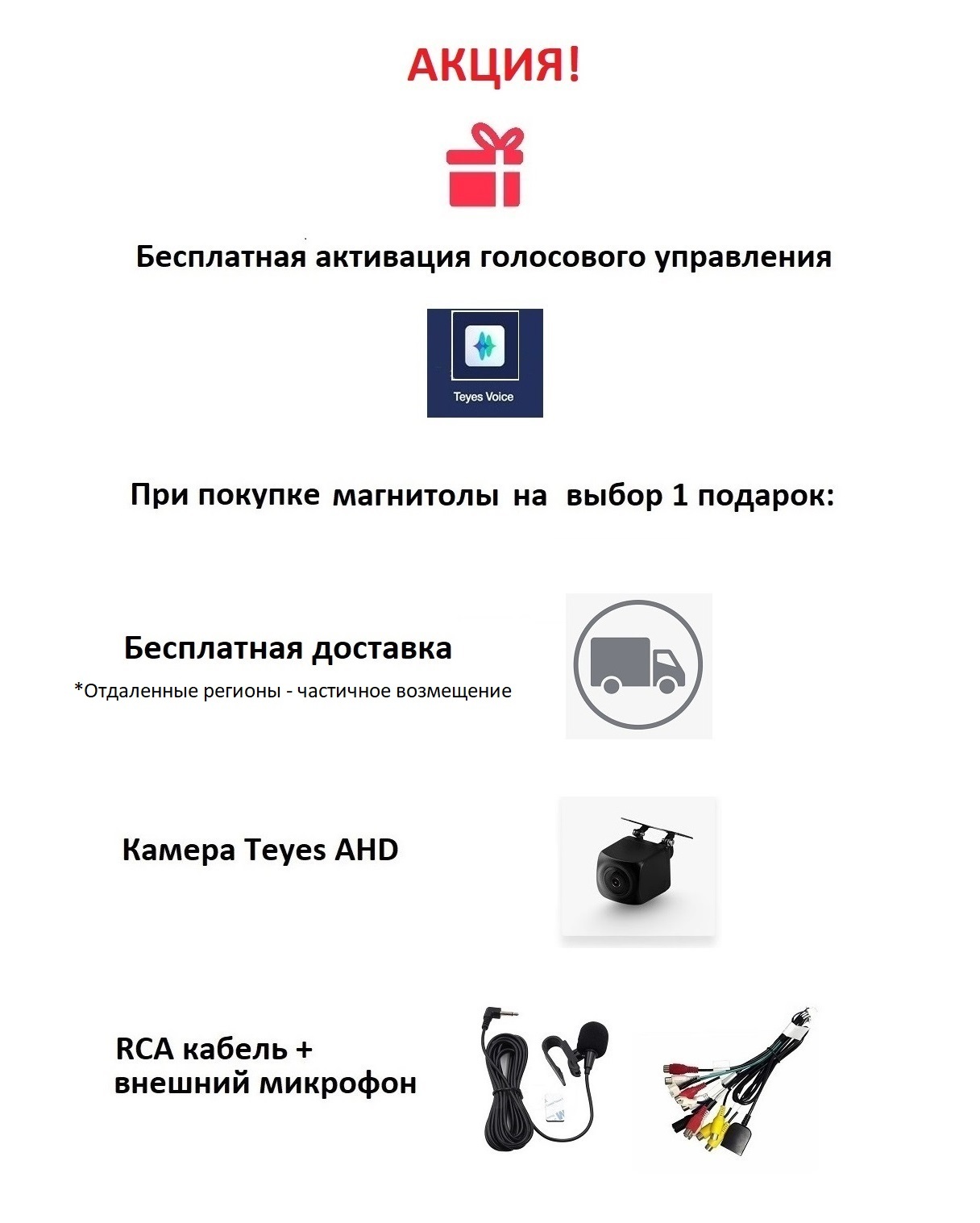 АКЦИЯ!

Бесплатная активация голосового управления

Teyes Voice

При покупке магнитолы на выбор 1 подарок:

Бесплатная доставка

*Отдаленные регионы - частичное возмещение

Камера Teyes AHD

RCA кабель +
внешний микрофон